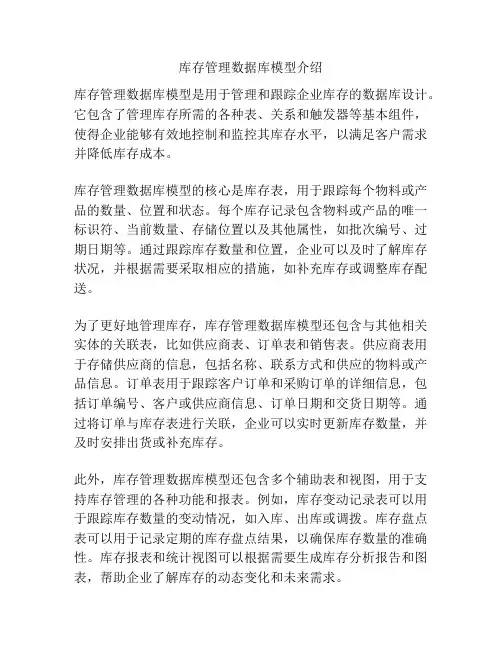 库存管理数据库模型介绍

库存管理数据库模型是用于管理和跟踪企业库存的数据库设计。它包含了管理库存所需的各种表、关系和触发器等基本组件，使得企业能够有效地控制和监控其库存水平，以满足客户需求并降低库存成本。

库存管理数据库模型的核心是库存表，用于跟踪每个物料或产品的数量、位置和状态。每个库存记录包含物料或产品的唯一标识符、当前数量、存储位置以及其他属性，如批次编号、过期日期等。通过跟踪库存数量和位置，企业可以及时了解库存状况，并根据需要采取相应的措施，如补充库存或调整库存配送。

为了更好地管理库存，库存管理数据库模型还包含与其他相关实体的关联表，比如供应商表、订单表和销售表。供应商表用于存储供应商的信息，包括名称、联系方式和供应的物料或产品信息。订单表用于跟踪客户订单和采购订单的详细信息，包括订单编号、客户或供应商信息、订单日期和交货日期等。通过将订单与库存表进行关联，企业可以实时更新库存数量，并及时安排出货或补充库存。

此外，库存管理数据库模型还包含多个辅助表和视图，用于支持库存管理的各种功能和报表。例如，库存变动记录表可以用于跟踪库存数量的变动情况，如入库、出库或调拨。库存盘点表可以用于记录定期的库存盘点结果，以确保库存数量的准确性。库存报表和统计视图可以根据需要生成库存分析报告和图表，帮助企业了解库存的动态变化和未来需求。